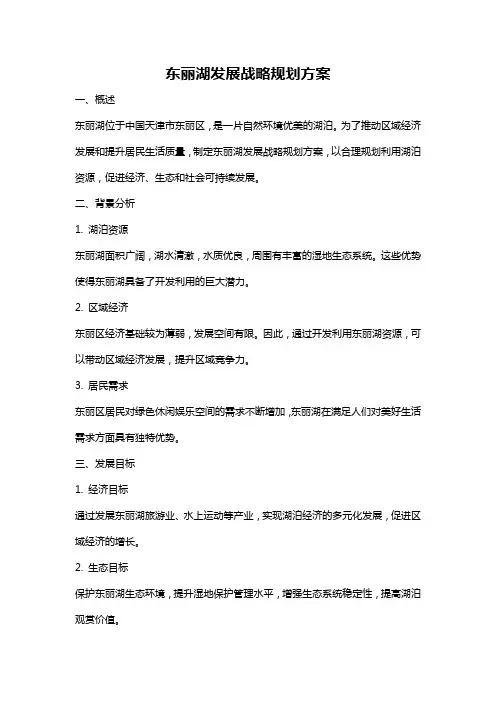 东丽湖发展战略规划方案

一、概述

东丽湖位于中国天津市东丽区，是一片自然环境优美的湖泊。为了推动区域经济发展和提升居民生活质量，制定东丽湖发展战略规划方案，以合理规划利用湖泊资源，促进经济、生态和社会可持续发展。

二、背景分析

1. 湖泊资源

东丽湖面积广阔，湖水清澈，水质优良，周围有丰富的湿地生态系统。这些优势使得东丽湖具备了开发利用的巨大潜力。

2. 区域经济

东丽区经济基础较为薄弱，发展空间有限。因此，通过开发利用东丽湖资源，可以带动区域经济发展，提升区域竞争力。

3. 居民需求

东丽区居民对绿色休闲娱乐空间的需求不断增加，东丽湖在满足人们对美好生活需求方面具有独特优势。

三、发展目标

1. 经济目标

通过发展东丽湖旅游业、水上运动等产业，实现湖泊经济的多元化发展，促进区域经济的增长。

2. 生态目标

保护东丽湖生态环境，提升湿地保护管理水平，增强生态系统稳定性，提高湖泊观赏价值。